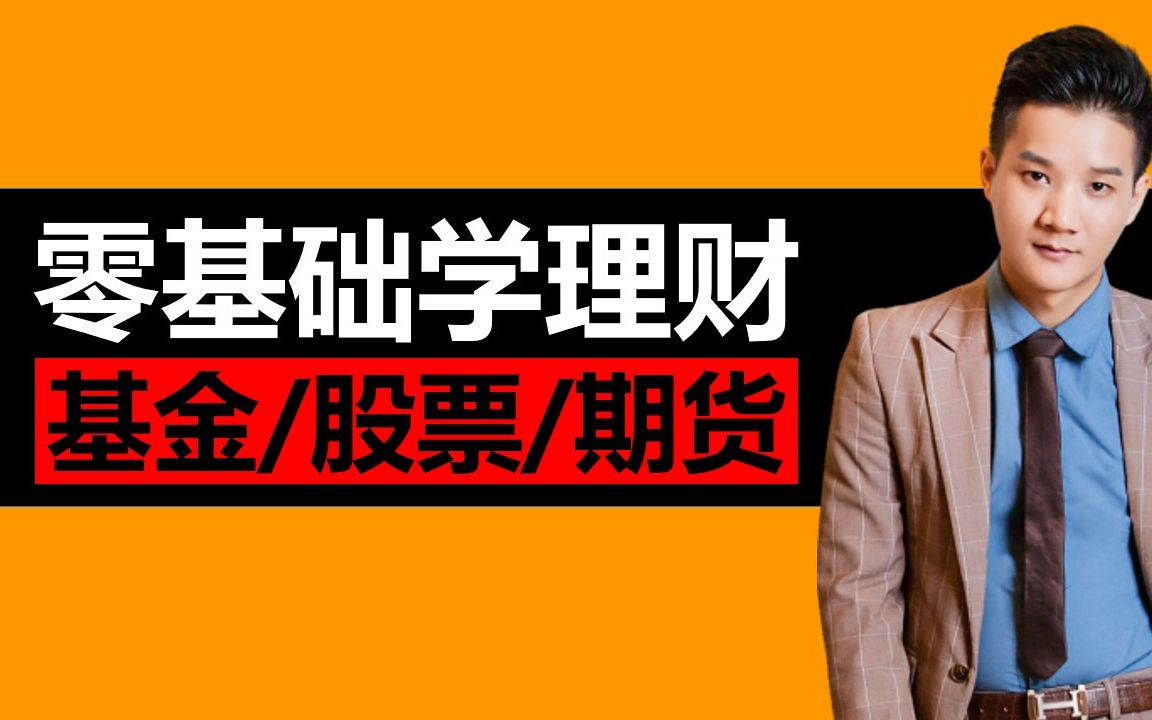 零基础学理财

基金/股票/期货